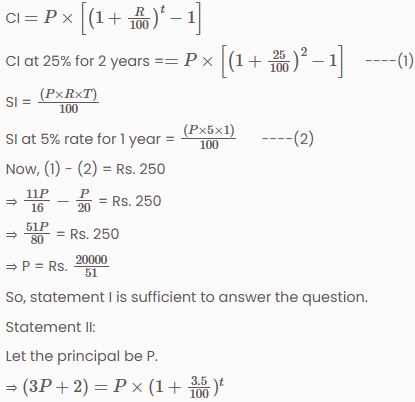 CI $= P \times \left[\left(1 + \frac{R}{100}\right)^t - 1\right]$

CI at 25% for 2 years $== P \times \left[\left(1 + \frac{25}{100}\right)^2 - 1\right]$ ----(1)

SI = $\frac{(P \times R \times T)}{100}$

SI at 5% rate for 1 year = $\frac{(P \times 5 \times 1)}{100}$ ----(2)

Now, (1) - (2) = Rs. 250

⇒ $\frac{11P}{16} - \frac{P}{20}$ = Rs. 250

⇒ $\frac{51P}{80}$ = Rs. 250

⇒ P = Rs. $\frac{20000}{51}$

So, statement I is sufficient to answer the question.

Statement II:

Let the principal be P.

⇒ $(3P + 2) = P \times (1 + \frac{3.5}{100})^t$